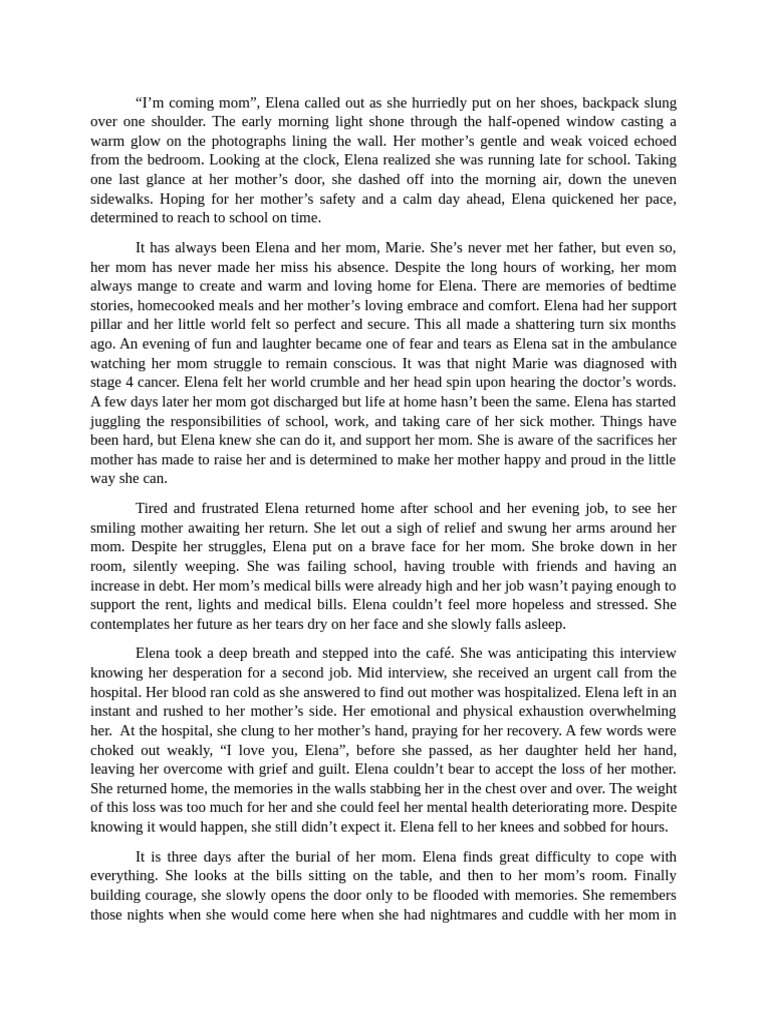 “I’m coming mom”, Elena called out as she hurriedly put on her shoes, backpack slung over one shoulder. The early morning light shone through the half-opened window casting a warm glow on the photographs lining the wall. Her mother’s gentle and weak voiced echoed from the bedroom. Looking at the clock, Elena realized she was running late for school. Taking one last glance at her mother’s door, she dashed off into the morning air, down the uneven sidewalks. Hoping for her mother’s safety and a calm day ahead, Elena quickened her pace, determined to reach to school on time.

It has always been Elena and her mom, Marie. She’s never met her father, but even so, her mom has never made her miss his absence. Despite the long hours of working, her mom always mange to create and warm and loving home for Elena. There are memories of bedtime stories, homecooked meals and her mother’s loving embrace and comfort. Elena had her support pillar and her little world felt so perfect and secure. This all made a shattering turn six months ago. An evening of fun and laughter became one of fear and tears as Elena sat in the ambulance watching her mom struggle to remain conscious. It was that night Marie was diagnosed with stage 4 cancer. Elena felt her world crumble and her head spin upon hearing the doctor’s words. A few days later her mom got discharged but life at home hasn’t been the same. Elena has started juggling the responsibilities of school, work, and taking care of her sick mother. Things have been hard, but Elena knew she can do it, and support her mom. She is aware of the sacrifices her mother has made to raise her and is determined to make her mother happy and proud in the little way she can.

Tired and frustrated Elena returned home after school and her evening job, to see her smiling mother awaiting her return. She let out a sigh of relief and swung her arms around her mom. Despite her struggles, Elena put on a brave face for her mom. She broke down in her room, silently weeping. She was failing school, having trouble with friends and having an increase in debt. Her mom’s medical bills were already high and her job wasn’t paying enough to support the rent, lights and medical bills. Elena couldn’t feel more hopeless and stressed. She contemplates her future as her tears dry on her face and she slowly falls asleep.

Elena took a deep breath and stepped into the café. She was anticipating this interview knowing her desperation for a second job. Mid interview, she received an urgent call from the hospital. Her blood ran cold as she answered to find out mother was hospitalized. Elena left in an instant and rushed to her mother’s side. Her emotional and physical exhaustion overwhelming her. At the hospital, she clung to her mother’s hand, praying for her recovery. A few words were choked out weakly, “I love you, Elena”, before she passed, as her daughter held her hand, leaving her overcome with grief and guilt. Elena couldn’t bear to accept the loss of her mother. She returned home, the memories in the walls stabbing her in the chest over and over. The weight of this loss was too much for her and she could feel her mental health deteriorating more. Despite knowing it would happen, she still didn’t expect it. Elena fell to her knees and sobbed for hours.

It is three days after the burial of her mom. Elena finds great difficulty to cope with everything. She looks at the bills sitting on the table, and then to her mom’s room. Finally building courage, she slowly opens the door only to be flooded with memories. She remembers those nights when she would come here when she had nightmares and cuddle with her mom in